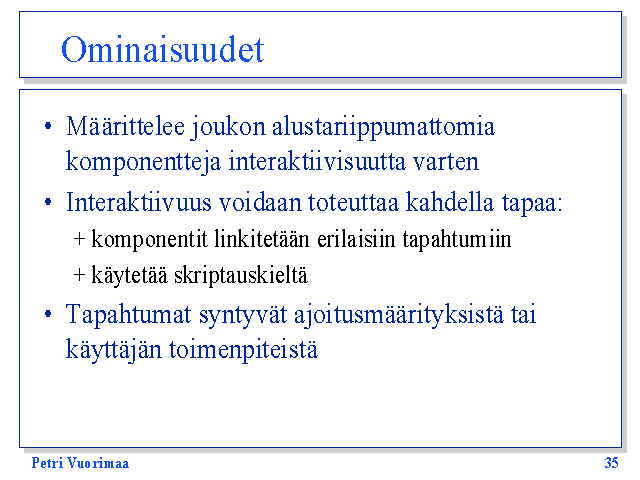 Ominaisuudet

• Määrittelee joukon alustariippumattomia komponentteja interaktiivisuutta varten

• Interaktiivuus voidaan toteuttaa kahdella tapaa:

+ komponentit linkitetään erilaisiin tapahtumiin

+ käytetää skriptauskieltä

• Tapahtumat syntyvät ajoitusmäärityksistä tai käyttäjän toimenpiteistä

Petri Vuorimaa

35